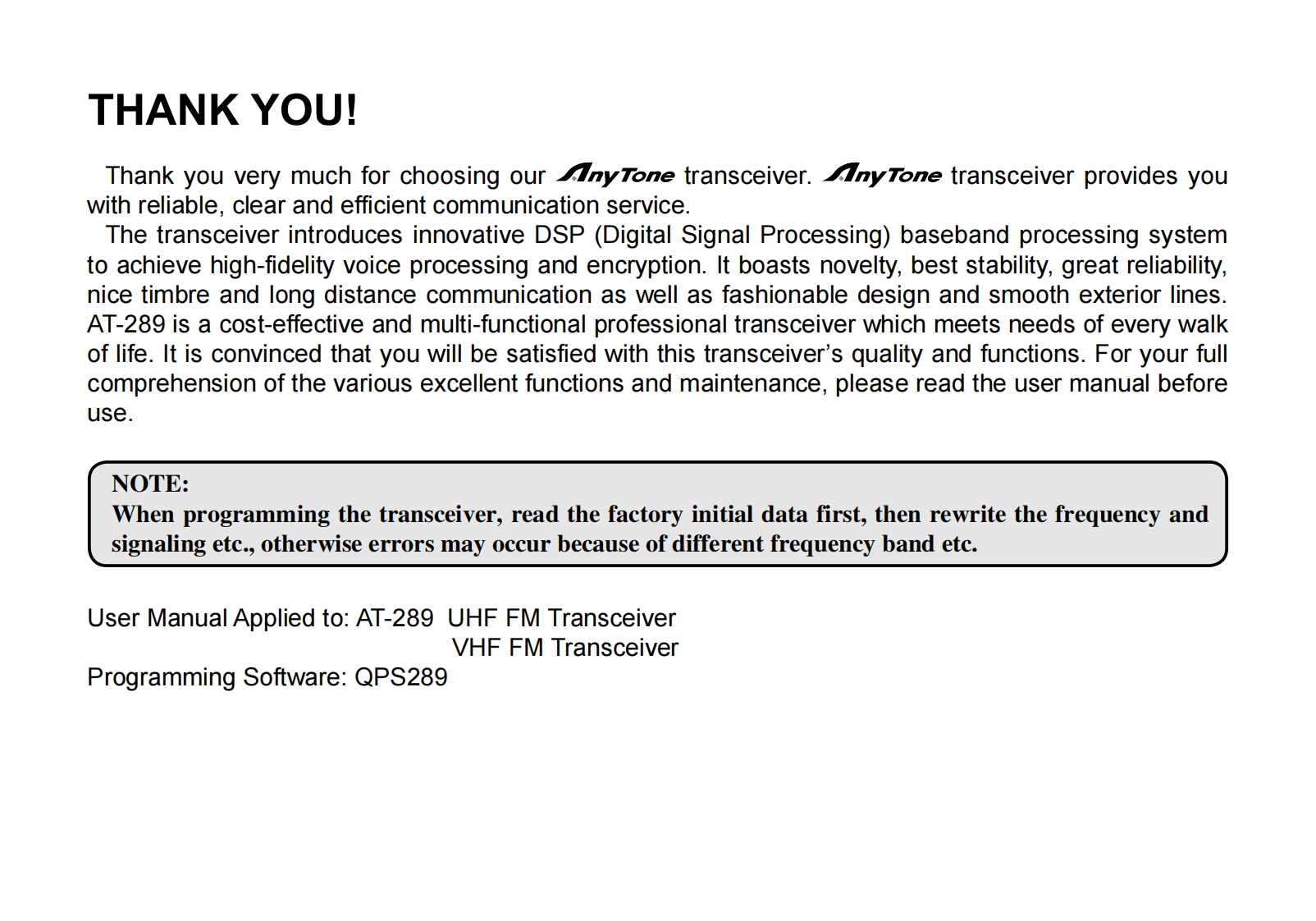 THANK YOU!

Thank you very much for choosing our AnyTone transceiver. AnyTone transceiver provides you with reliable, clear and efficient communication service.

The transceiver introduces innovative DSP (Digital Signal Processing) baseband processing system to achieve high-fidelity voice processing and encryption. It boasts novelty, best stability, great reliability, nice timbre and long distance communication as well as fashionable design and smooth exterior lines. AT-289 is a cost-effective and multi-functional professional transceiver which meets needs of every walk of life. It is convinced that you will be satisfied with this transceiver's quality and functions. For your full comprehension of the various excellent functions and maintenance, please read the user manual before use.

NOTE:
When programming the transceiver, read the factory initial data first, then rewrite the frequency and signaling etc., otherwise errors may occur because of different frequency band etc.

User Manual Applied to: AT-289 UHF FM Transceiver
VHF FM Transceiver
Programming Software: QPS289